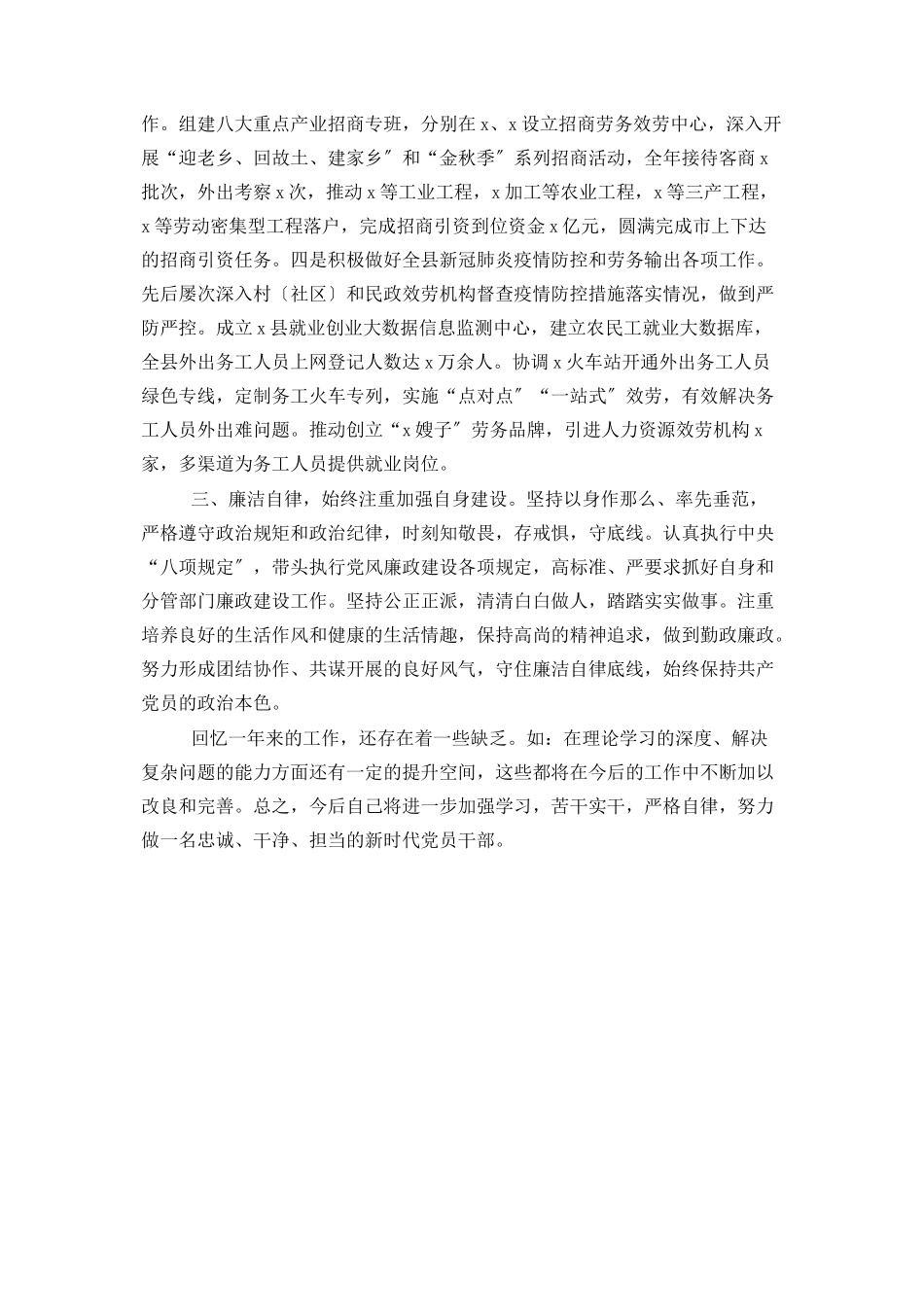 作。组建八大重点产业招商专班，分别在 x、x 设立招商劳务效劳中心，深入开展“迎老乡、回故土、建家乡〞和“金秋季〞系列招商活动，全年接待客商 x 批次，外出考察 x 次，推动 x 等工业工程，x 加工等农业工程，x 等三产工程，x 等劳动密集型工程落户，完成招商引资到位资金 x 亿元，圆满完成市上下达的招商引资任务。四是积极做好全县新冠肺炎疫情防控和劳务输出各项工作。先后屡次深入村〔社区〕和民政效劳机构督查疫情防控措施落实情况，做到严防严控。成立 x 县就业创业大数据信息监测中心，建立农民工就业大数据库，全县外出务工人员上网登记人数达 x 万余人。协调 x 火车站开通外出务工人员绿色专线，定制务工火车专列，实施“点对点〞“一站式〞效劳，有效解决务工人员外出难问题。推动创立“x 嫂子〞劳务品牌，引进人力资源效劳机构 x 家，多渠道为务工人员提供就业岗位。

三、廉洁自律，始终注重加强自身建设。坚持以身作那么、率先垂范，严格遵守政治规矩和政治纪律，时刻知敬畏，存戒惧，守底线。认真执行中央“八项规定〞，带头执行党风廉政建设各项规定，高标准、严要求抓好自身和分管部门廉政建设工作。坚持公正正派，清清白白做人，踏踏实实做事。注重培养良好的生活作风和健康的生活情趣，保持高尚的精神追求，做到勤政廉政。努力形成团结协作、共谋开展的良好风气，守住廉洁自律底线，始终保持共产党员的政治本色。

回忆一年来的工作，还存在着一些缺乏。如：在理论学习的深度、解决复杂问题的能力方面还有一定的提升空间，这些都将在今后的工作中不断加以改良和完善。总之，今后自己将进一步加强学习，苦干实干，严格自律，努力做一名忠诚、干净、担当的新时代党员干部。